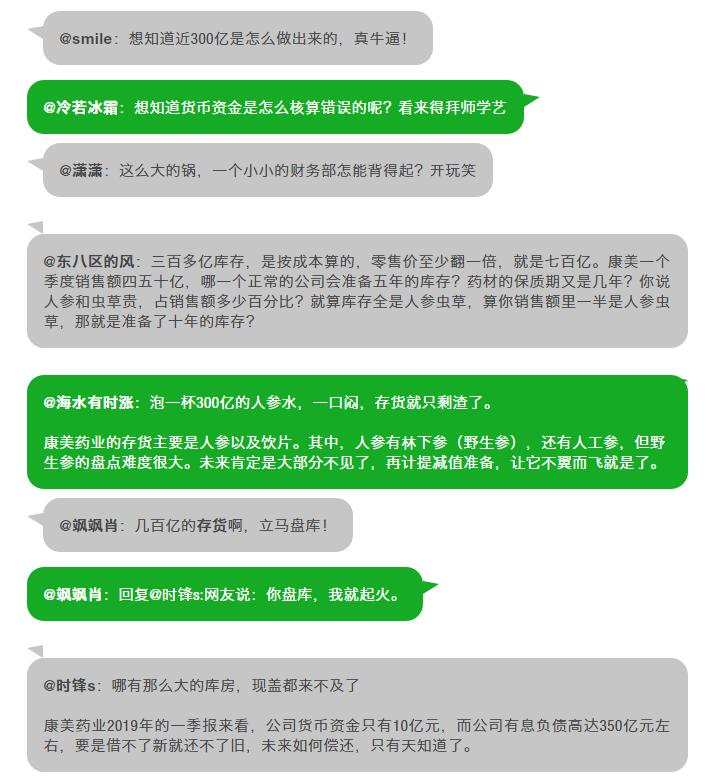 @smile：想知道近300亿是怎么做出来的，真牛逼！

@冷若冰霜：想知道货币资金是怎么核算错误的呢？看来得拜师学艺

@潇潇：这么大的锅，一个小小的财务部怎能背得起？开玩笑

@东八区的风：三百多亿库存，是按成本算的，零售价至少翻一倍，就是七百亿。康美一个季度销售额四五十亿，哪一个正常的公司会准备五年的库存？药材的保质期又是几年？你说人参和虫草贵，占销售额多少百分比？就算库存全是人参虫草，算你销售额里一半是人参虫草，那就是准备了十年的库存？

@海水有时涨：泡一杯300亿的人参水，一口闷，存货就只剩渣了。

康美药业的存货主要是人参以及饮片。其中，人参有林下参（野生参），还有人工参，但野生参的盘点难度很大。未来肯定是大部分不见了，再计提减值准备，让它不翼而飞就是了。

@飒飒肖：几百亿的存货啊，立马盘库！

@飒飒肖：回复@时锋s:网友说：你盘库，我就起火。

@时锋s：哪有那么大的库房，现盖都来不及了

康美药业2019年的一季报来看，公司货币资金只有10亿元，而公司有息负债高达350亿元左右，要是借不了新就还不了旧，未来如何偿还，只有天知道了。